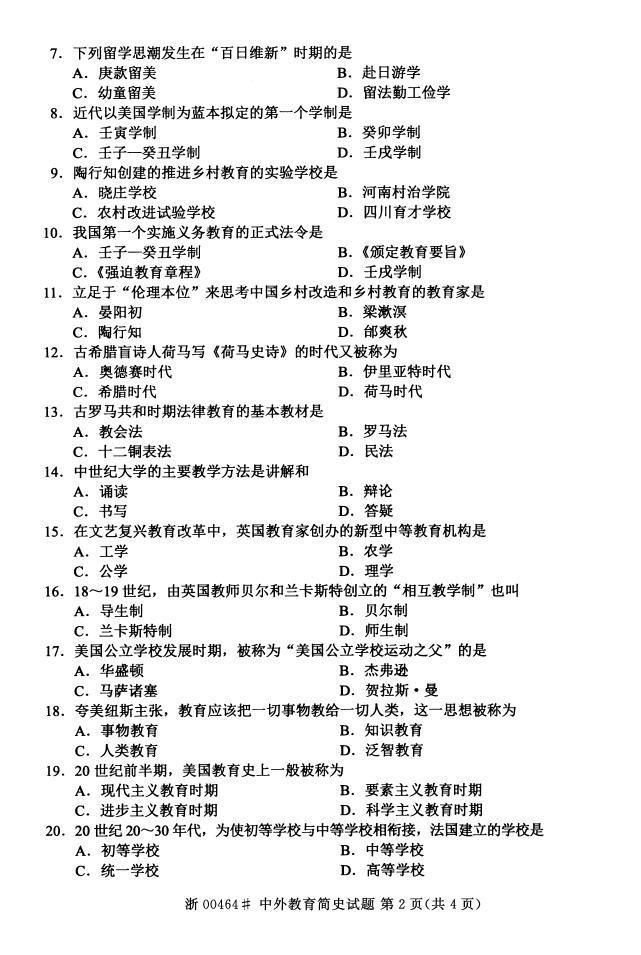 7. 下列留学思潮发生在“百日维新”时期的是
A. 庚款留美　　B. 赴日游学
C. 幼童留美　　D. 留法勤工俭学
8. 近代以美国学制为蓝本拟定的第一个学制是
A. 壬寅学制　　B. 癸卯学制
C. 壬子—癸丑学制　　D. 壬戌学制
9. 陶行知创建的推进乡村教育的实验学校是
A. 晓庄学校　　B. 河南村治学院
C. 农村改进试验学校　　D. 四川育才学校
10. 我国第一个实施义务教育的正式法令是
A. 壬子—癸丑学制　　B.《颁定教育要旨》
C.《强迫教育章程》　　D. 壬戌学制
11. 立足于“伦理本位”来思考中国乡村改造和乡村教育的教育家是
A. 晏阳初　　B. 梁漱溟
C. 陶行知　　D. 邰爽秋
12. 古希腊盲诗人荷马写《荷马史诗》的时代又被称为
A. 奥德赛时代　　B. 伊里亚特时代
C. 希腊时代　　D. 荷马时代
13. 古罗马共和时期法律教育的基本教材是
A. 教会法　　B. 罗马法
C. 十二铜表法　　D. 民法
14. 中世纪大学的主要教学方法是讲解和
A. 诵读　　B. 辩论
C. 书写　　D. 答疑
15. 在文艺复兴教育改革中，英国教育家创办的新型中等教育机构是
A. 工学　　B. 农学
C. 公学　　D. 理学
16. 18～19 世纪，由英国教师贝尔和兰卡斯特创立的“相互教学制”也叫
A. 导生制　　B. 贝尔制
C. 兰卡斯特制　　D. 师生制
17. 美国公立学校发展时期，被称为“美国公立学校运动之父”的是
A. 华盛顿　　B. 杰弗逊
C. 马萨诸塞　　D. 贺拉斯·曼
18. 夸美纽斯主张，教育应该把一切事物教给一切人类，这一思想被称为
A. 事物教育　　B. 知识教育
C. 人类教育　　D. 泛智教育
19. 20 世纪前半期，美国教育史上一般被称为
A. 现代主义教育时期　　B. 要素主义教育时期
C. 进步主义教育时期　　D. 科学主义教育时期
20. 20 世纪 20～30 年代，为使初等学校与中等学校相衔接，法国建立的学校是
A. 初等学校　　B. 中等学校
C. 统一学校　　D. 高等学校

浙 00464# 中外教育简史试题 第 2 页(共 4 页)